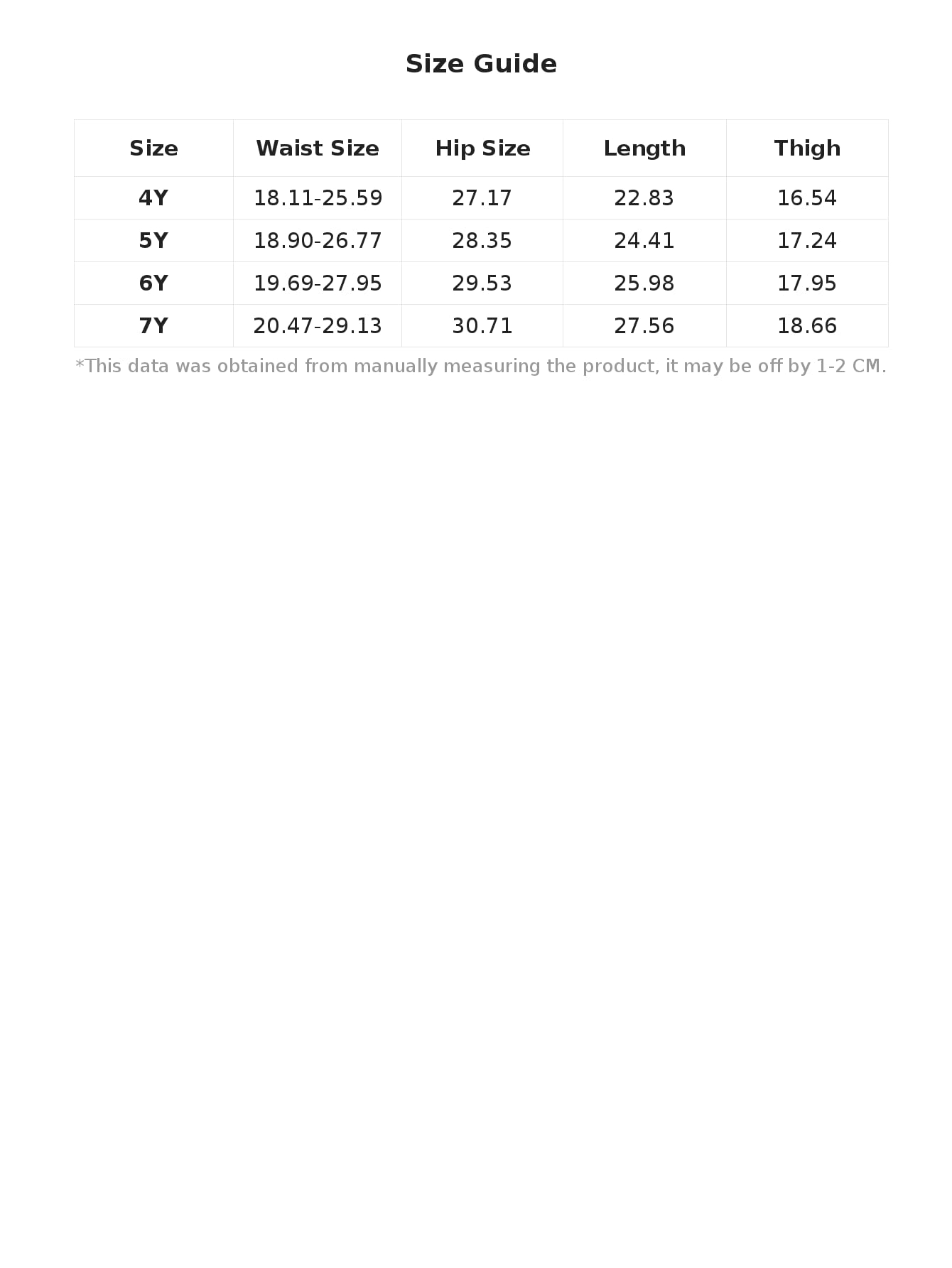 Size Guide

| Size | Waist Size | Hip Size | Length | Thigh |
|---|---|---|---|---|
| 4Y | 18.11-25.59 | 27.17 | 22.83 | 16.54 |
| 5Y | 18.90-26.77 | 28.35 | 24.41 | 17.24 |
| 6Y | 19.69-27.95 | 29.53 | 25.98 | 17.95 |
| 7Y | 20.47-29.13 | 30.71 | 27.56 | 18.66 |

*This data was obtained from manually measuring the product, it may be off by 1-2 CM.